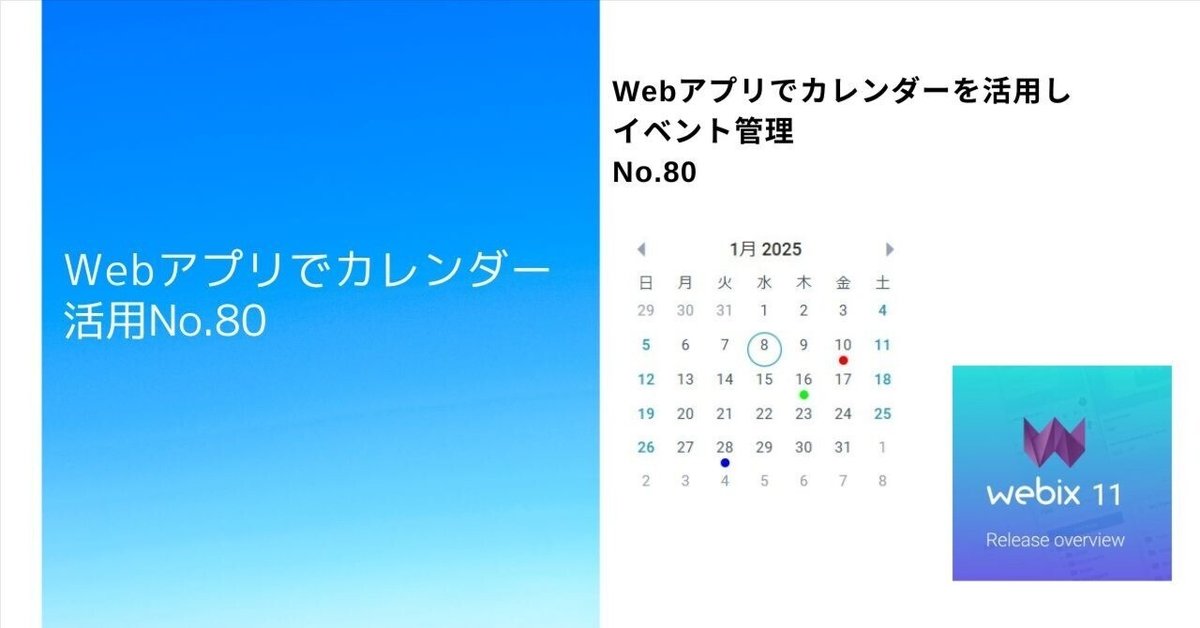 Webアプリでカレンダー活用No.80

Webアプリでカレンダーを活用しイベント管理
No.80

1月 2025

| 日 | 月 | 火 | 水 | 木 | 金 | 土 |
|---|---|---|---|---|---|---|
| 29 | 30 | 31 | 1 | 2 | 3 | 4 |
| 5 | 6 | 7 | 8 | 9 | 10 | 11 |
| 12 | 13 | 14 | 15 | 16 | 17 | 18 |
| 19 | 20 | 21 | 22 | 23 | 24 | 25 |
| 26 | 27 | 28 | 29 | 30 | 31 | 1 |
| 2 | 3 | 4 | 5 | 6 | 7 | 8 |

webix 11
Release overview